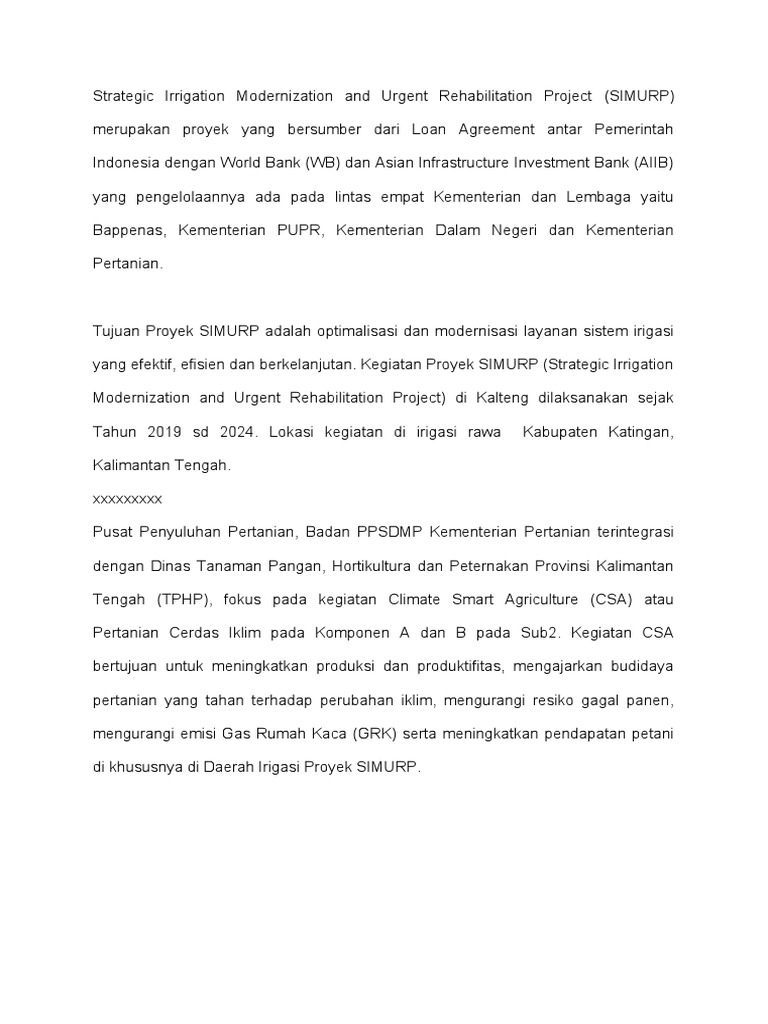 Strategic Irrigation Modernization and Urgent Rehabilitation Project (SIMURP) merupakan proyek yang bersumber dari Loan Agreement antar Pemerintah Indonesia dengan World Bank (WB) dan Asian Infrastructure Investment Bank (AIIB) yang pengelolaannya ada pada lintas empat Kementerian dan Lembaga yaitu Bappenas, Kementerian PUPR, Kementerian Dalam Negeri dan Kementerian Pertanian.

Tujuan Proyek SIMURP adalah optimalisasi dan modernisasi layanan sistem irigasi yang efektif, efisien dan berkelanjutan. Kegiatan Proyek SIMURP (Strategic Irrigation Modernization and Urgent Rehabilitation Project) di Kalteng dilaksanakan sejak Tahun 2019 sd 2024. Lokasi kegiatan di irigasi rawa Kabupaten Katingan, Kalimantan Tengah.
xxxxxxxxx
Pusat Penyuluhan Pertanian, Badan PPSDMP Kementerian Pertanian terintegrasi dengan Dinas Tanaman Pangan, Hortikultura dan Peternakan Provinsi Kalimantan Tengah (TPHP), fokus pada kegiatan Climate Smart Agriculture (CSA) atau Pertanian Cerdas Iklim pada Komponen A dan B pada Sub2. Kegiatan CSA bertujuan untuk meningkatkan produksi dan produktifitas, mengajarkan budidaya pertanian yang tahan terhadap perubahan iklim, mengurangi resiko gagal panen, mengurangi emisi Gas Rumah Kaca (GRK) serta meningkatkan pendapatan petani di khususnya di Daerah Irigasi Proyek SIMURP.